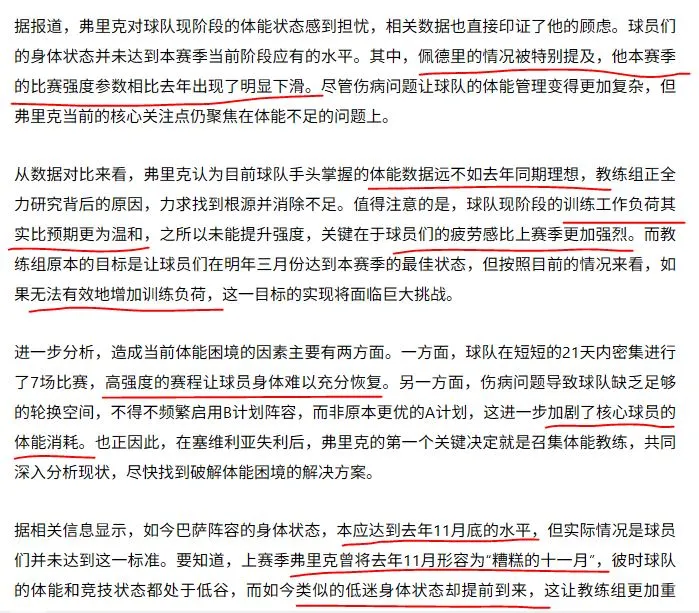 据报道，弗里克对球队现阶段的体能状态感到担忧，相关数据也直接印证了他的顾虑。球员们的身体状态并未达到本赛季当前阶段应有的水平。其中，佩德里的情况被特别提及，他本赛季的比赛强度参数相比去年出现了明显下滑。尽管伤病问题让球队的体能管理变得更加复杂，但弗里克当前的核心关注点仍聚焦在体能不足的问题上。

从数据对比来看，弗里克认为目前球队手头掌握的体能数据远不如去年同期理想，教练组正全力研究背后的原因，力求找到根源并消除不足。值得注意的是，球队现阶段的训练工作负荷其实比预期更为温和，之所以未能提升强度，关键在于球员们的疲劳感比上赛季更加强烈。而教练组原本的目标是让球员们在明年三月份达到本赛季的最佳状态，但按照目前的情况来看，如果无法有效地增加训练负荷，这一目标的实现将面临巨大挑战。

进一步分析，造成当前体能困境的因素主要有两方面。一方面，球队在短短的21天内密集进行了7场比赛，高强度的赛程让球员身体难以充分恢复。另一方面，伤病问题导致球队缺乏足够的轮换空间，不得不频繁启用B计划阵容，而非原本更优的A计划，这进一步加剧了核心球员的体能消耗。也正因此，在塞维利亚失利后，弗里克的第一个关键决定就是召集体能教练，共同深入分析现状，尽快找到破解体能困境的解决方案。

据相关信息显示，如今巴萨阵容的身体状态，本应达到去年11月底的水平，但实际情况是球员们并未达到这一标准。要知道，上赛季弗里克曾将去年11月形容为“糟糕的十一月”，彼时球队的体能和竞技状态都处于低谷，而如今类似的低迷身体状态却提前到来，这让教练组更加重